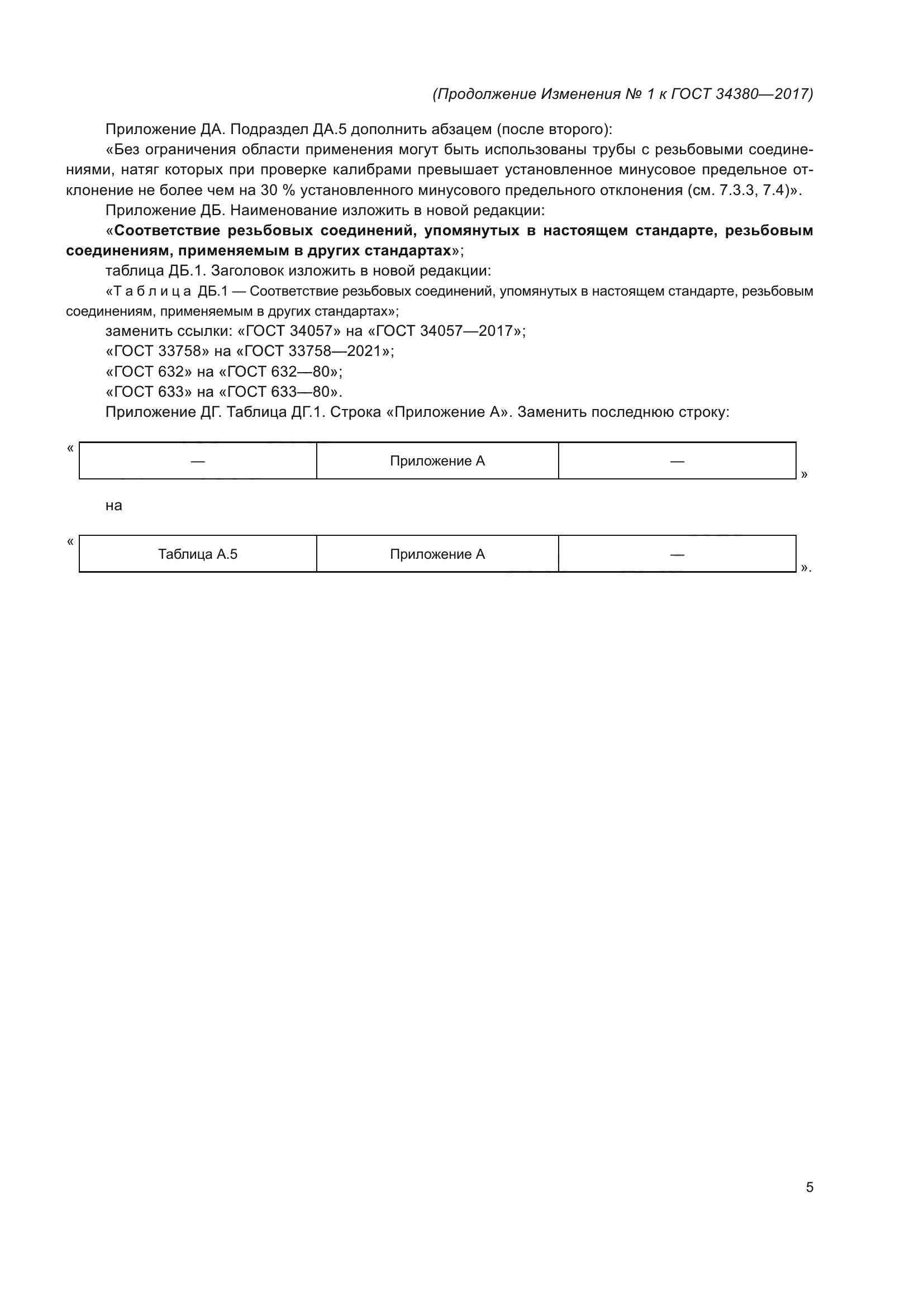 (Продолжение Изменения № 1 к ГОСТ 34380—2017)

Приложение ДА. Подраздел ДА.5 дополнить абзацем (после второго):

«Без ограничения области применения могут быть использованы трубы с резьбовыми соединениями, натяг которых при проверке калибрами превышает установленное минусовое предельное отклонение не более чем на 30 % установленного минусового предельного отклонения (см. 7.3.3, 7.4)».

Приложение ДБ. Наименование изложить в новой редакции:

«Соответствие резьбовых соединений, упомянутых в настоящем стандарте, резьбовым соединениям, применяемым в других стандартах»;

таблица ДБ.1. Заголовок изложить в новой редакции:

«Т а б л и ц а ДБ.1 — Соответствие резьбовых соединений, упомянутых в настоящем стандарте, резьбовым соединениям, применяемым в других стандартах»;

заменить ссылки: «ГОСТ 34057» на «ГОСТ 34057—2017»;

«ГОСТ 33758» на «ГОСТ 33758—2021»;

«ГОСТ 632» на «ГОСТ 632—80»;

«ГОСТ 633» на «ГОСТ 633—80».

Приложение ДГ. Таблица ДГ.1. Строка «Приложение А». Заменить последнюю строку:

«
| — | Приложение А | — |
|---|---|---|
»

на

«
| Таблица А.5 | Приложение А | — |
|---|---|---|
».

5